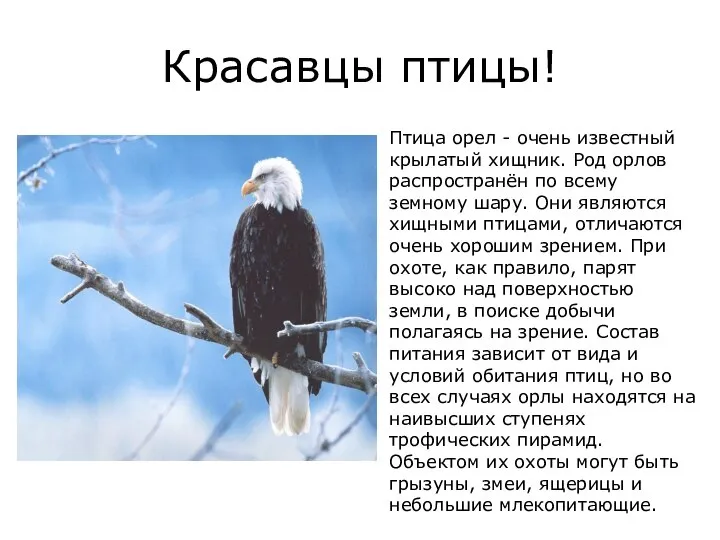 Красавцы птицы!

Птица орел - очень известный крылатый хищник. Род орлов распространён по всему земному шару. Они являются хищными птицами, отличаются очень хорошим зрением. При охоте, как правило, парят высоко над поверхностью земли, в поиске добычи полагаясь на зрение. Состав питания зависит от вида и условий обитания птиц, но во всех случаях орлы находятся на наивысших ступенях трофических пирамид. Объектом их охоты могут быть грызуны, змеи, ящерицы и небольшие млекопитающие.